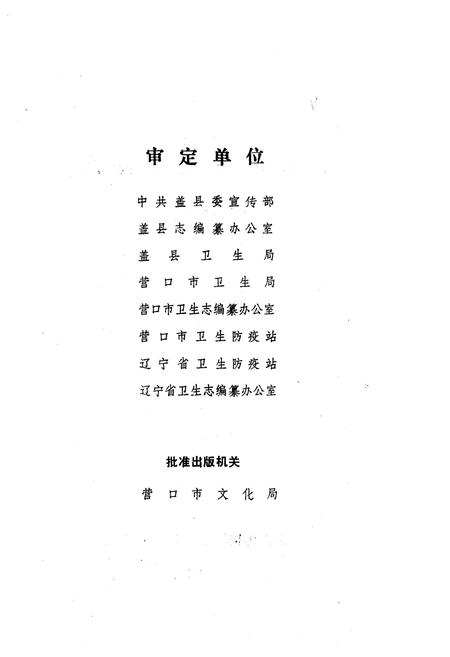 审定单位

中共盖县委宣传部

盖县志编纂办公室

盖县卫生局

营口市卫生局

营口市卫生志编纂办公室

营口市卫生防疫站

辽宁省卫生防疫站

辽宁省卫生志编纂办公室

批准出版机关

营口市文化局